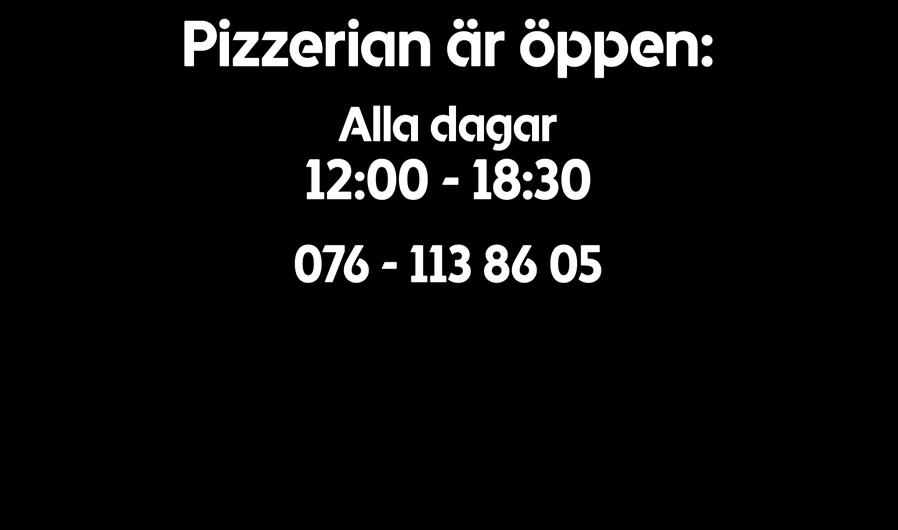 Pizzerian är öppen:

Alla dagar
12:00 - 18:30

076 - 113 86 05